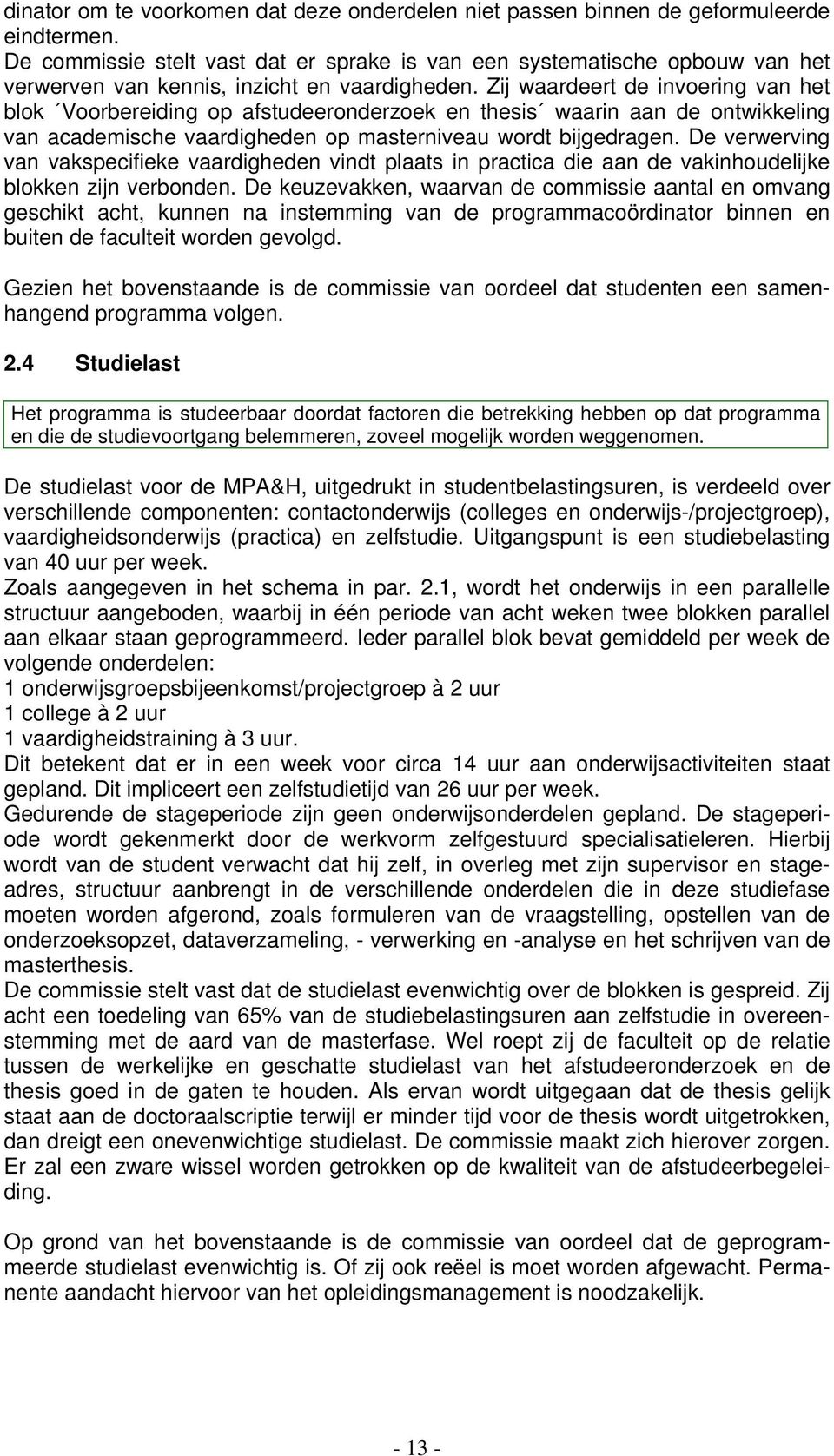 dinator om te voorkomen dat deze onderdelen niet passen binnen de geformuleerde eindtermen.
De commissie stelt vast dat er sprake is van een systematische opbouw van het verwerven van kennis, inzicht en vaardigheden. Zij waardeert de invoering van het blok ´Voorbereiding op afstudeeronderzoek en thesis´ waarin aan de ontwikkeling van academische vaardigheden op masterniveau wordt bijgedragen. De verwerving van vakspecifieke vaardigheden vindt plaats in practica die aan de vakinhoudelijke blokken zijn verbonden. De keuzevakken, waarvan de commissie aantal en omvang geschikt acht, kunnen na instemming van de programmacoördinator binnen en buiten de faculteit worden gevolgd.

Gezien het bovenstaande is de commissie van oordeel dat studenten een samenhangend programma volgen.

2.4 Studielast

Het programma is studeerbaar doordat factoren die betrekking hebben op dat programma en die de studievoortgang belemmeren, zoveel mogelijk worden weggenomen.

De studielast voor de MPA&H, uitgedrukt in studentbelastingsuren, is verdeeld over verschillende componenten: contactonderwijs (colleges en onderwijs-/projectgroep), vaardigheidsonderwijs (practica) en zelfstudie. Uitgangspunt is een studiebelasting van 40 uur per week.
Zoals aangegeven in het schema in par. 2.1, wordt het onderwijs in een parallelle structuur aangeboden, waarbij in één periode van acht weken twee blokken parallel aan elkaar staan geprogrammeerd. Ieder parallel blok bevat gemiddeld per week de volgende onderdelen:
1 onderwijsgroepsbijeenkomst/projectgroep à 2 uur
1 college à 2 uur
1 vaardigheidstraining à 3 uur.
Dit betekent dat er in een week voor circa 14 uur aan onderwijsactiviteiten staat gepland. Dit impliceert een zelfstudietijd van 26 uur per week.
Gedurende de stageperiode zijn geen onderwijsonderdelen gepland. De stageperiode wordt gekenmerkt door de werkvorm zelfgestuurd specialisatieleren. Hierbij wordt van de student verwacht dat hij zelf, in overleg met zijn supervisor en stageadres, structuur aanbrengt in de verschillende onderdelen die in deze studiefase moeten worden afgerond, zoals formuleren van de vraagstelling, opstellen van de onderzoeksopzet, dataverzameling, - verwerking en -analyse en het schrijven van de masterthesis.
De commissie stelt vast dat de studielast evenwichtig over de blokken is gespreid. Zij acht een toedeling van 65% van de studiebelastingsuren aan zelfstudie in overeenstemming met de aard van de masterfase. Wel roept zij de faculteit op de relatie tussen de werkelijke en geschatte studielast van het afstudeeronderzoek en de thesis goed in de gaten te houden. Als ervan wordt uitgegaan dat de thesis gelijk staat aan de doctoraalscriptie terwijl er minder tijd voor de thesis wordt uitgetrokken, dan dreigt een onevenwichtige studielast. De commissie maakt zich hierover zorgen. Er zal een zware wissel worden getrokken op de kwaliteit van de afstudeerbegeleiding.

Op grond van het bovenstaande is de commissie van oordeel dat de geprogrammeerde studielast evenwichtig is. Of zij ook reëel is moet worden afgewacht. Permanente aandacht hiervoor van het opleidingsmanagement is noodzakelijk.

- 13 -